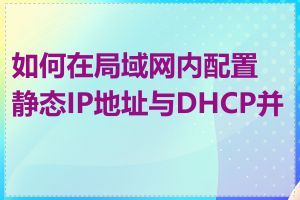 如何在局域网内配置静态IP地址与DHCP并